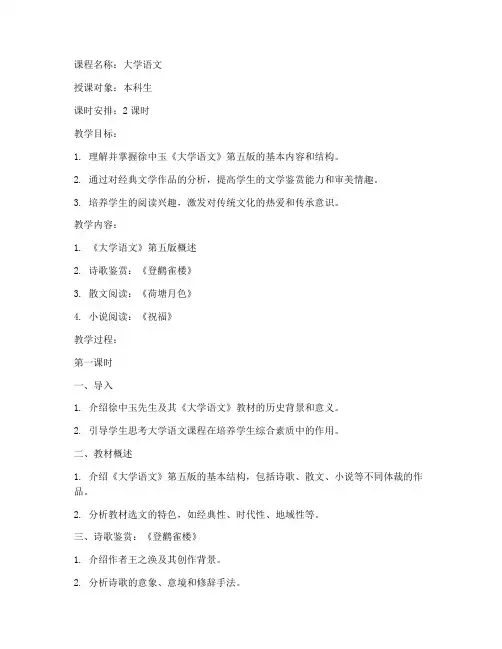 课程名称：大学语文

授课对象：本科生

课时安排：2 课时

教学目标：

1. 理解并掌握徐中玉《大学语文》第五版的基本内容和结构。

2. 通过对经典文学作品的分析，提高学生的文学鉴赏能力和审美情趣。

3. 培养学生的阅读兴趣，激发对传统文化的热爱和传承意识。

教学内容：

1. 《大学语文》第五版概述

2. 诗歌鉴赏：《登鹳雀楼》

3. 散文阅读：《荷塘月色》

4. 小说阅读：《祝福》

教学过程：

第一课时

一、导入

1. 介绍徐中玉先生及其《大学语文》教材的历史背景和意义。

2. 引导学生思考大学语文课程在培养学生综合素质中的作用。

二、教材概述

1. 介绍《大学语文》第五版的基本结构，包括诗歌、散文、小说等不同体裁的作品。

2. 分析教材选文的特色，如经典性、时代性、地域性等。

三、诗歌鉴赏：《登鹳雀楼》

1. 介绍作者王之涣及其创作背景。

2. 分析诗歌的意象、意境和修辞手法。